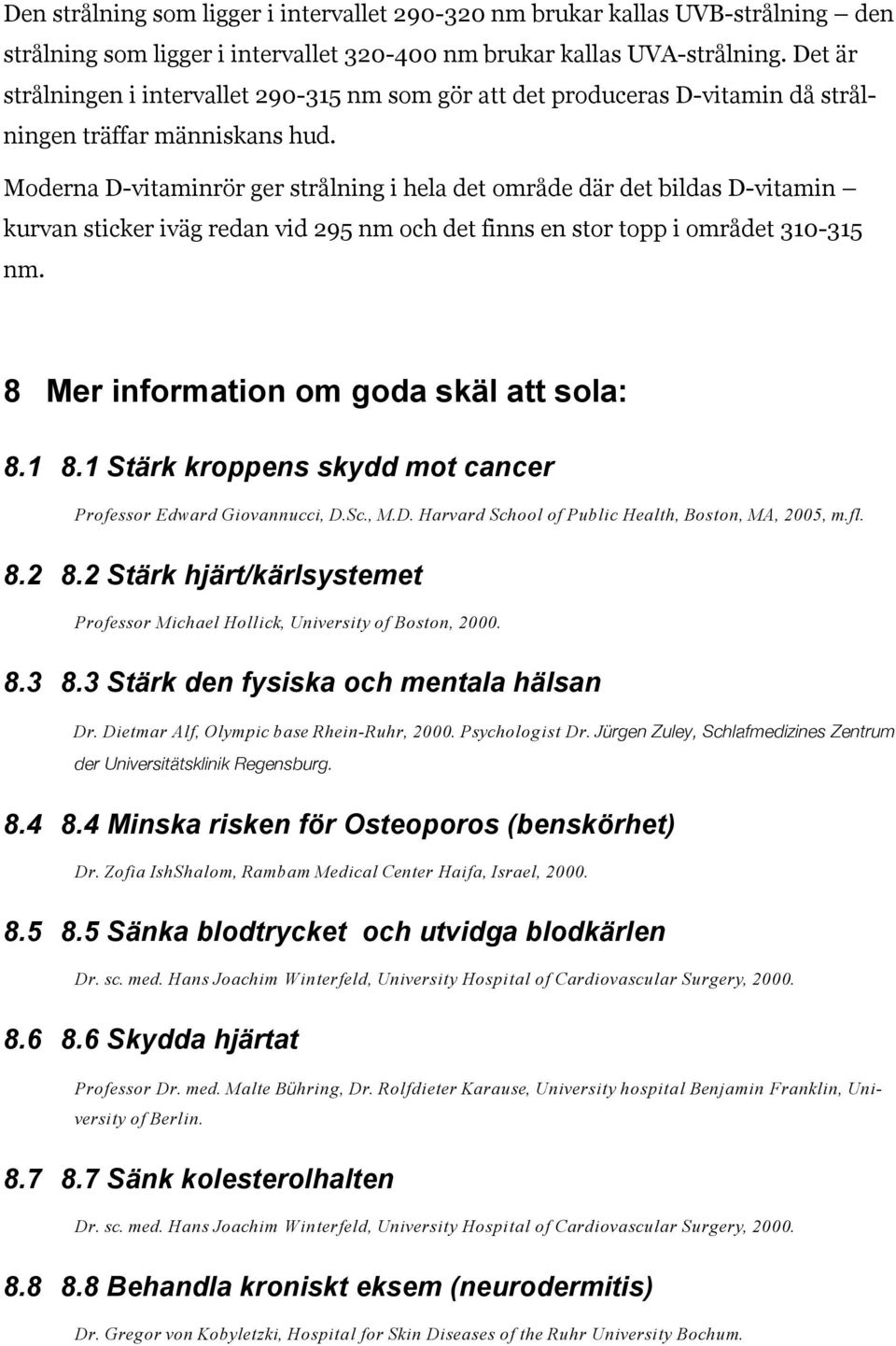 Den strålning som ligger i intervallet 290-320 nm brukar kallas UVB-strålning – den strålning som ligger i intervallet 320-400 nm brukar kallas UVA-strålning. Det är strålningen i intervallet 290-315 nm som gör att det produceras D-vitamin då strålningen träffar människans hud.

Moderna D-vitaminrör ger strålning i hela det område där det bildas D-vitamin – kurvan sticker iväg redan vid 295 nm och det finns en stor topp i området 310-315 nm.

8 Mer information om goda skäl att sola:

8.1 8.1 Stärk kroppens skydd mot cancer

Professor Edward Giovannucci, D.Sc., M.D. Harvard School of Public Health, Boston, MA, 2005, m.fl.

8.2 8.2 Stärk hjärt/kärlsystemet

Professor Michael Hollick, University of Boston, 2000.

8.3 8.3 Stärk den fysiska och mentala hälsan

Dr. Dietmar Alf, Olympic base Rhein-Ruhr, 2000. Psychologist Dr. Jürgen Zuley, Schlafmedizines Zentrum der Universitätsklinik Regensburg.

8.4 8.4 Minska risken för Osteoporos (benskörhet)

Dr. Zofia IshShalom, Rambam Medical Center Haifa, Israel, 2000.

8.5 8.5 Sänka blodtrycket och utvidga blodkärlen

Dr. sc. med. Hans Joachim Winterfeld, University Hospital of Cardiovascular Surgery, 2000.

8.6 8.6 Skydda hjärtat

Professor Dr. med. Malte Bühring, Dr. Rolfdieter Karause, University hospital Benjamin Franklin, University of Berlin.

8.7 8.7 Sänk kolesterolhalten

Dr. sc. med. Hans Joachim Winterfeld, University Hospital of Cardiovascular Surgery, 2000.

8.8 8.8 Behandla kroniskt eksem (neurodermitis)

Dr. Gregor von Kobyletzki, Hospital for Skin Diseases of the Ruhr University Bochum.